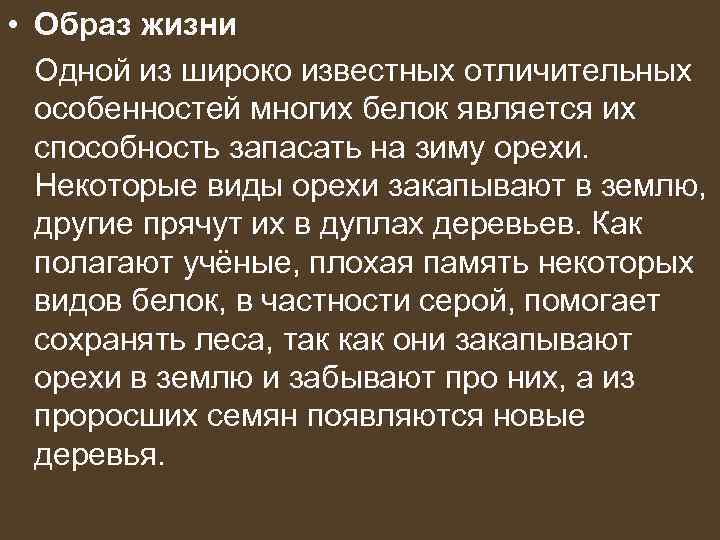 • Образ жизни

Одной из широко известных отличительных особенностей многих белок является их способность запасать на зиму орехи. Некоторые виды орехи закапывают в землю, другие прячут их в дуплах деревьев. Как полагают учёные, плохая память некоторых видов белок, в частности серой, помогает сохранять леса, так как они закапывают орехи в землю и забывают про них, а из проросших семян появляются новые деревья.